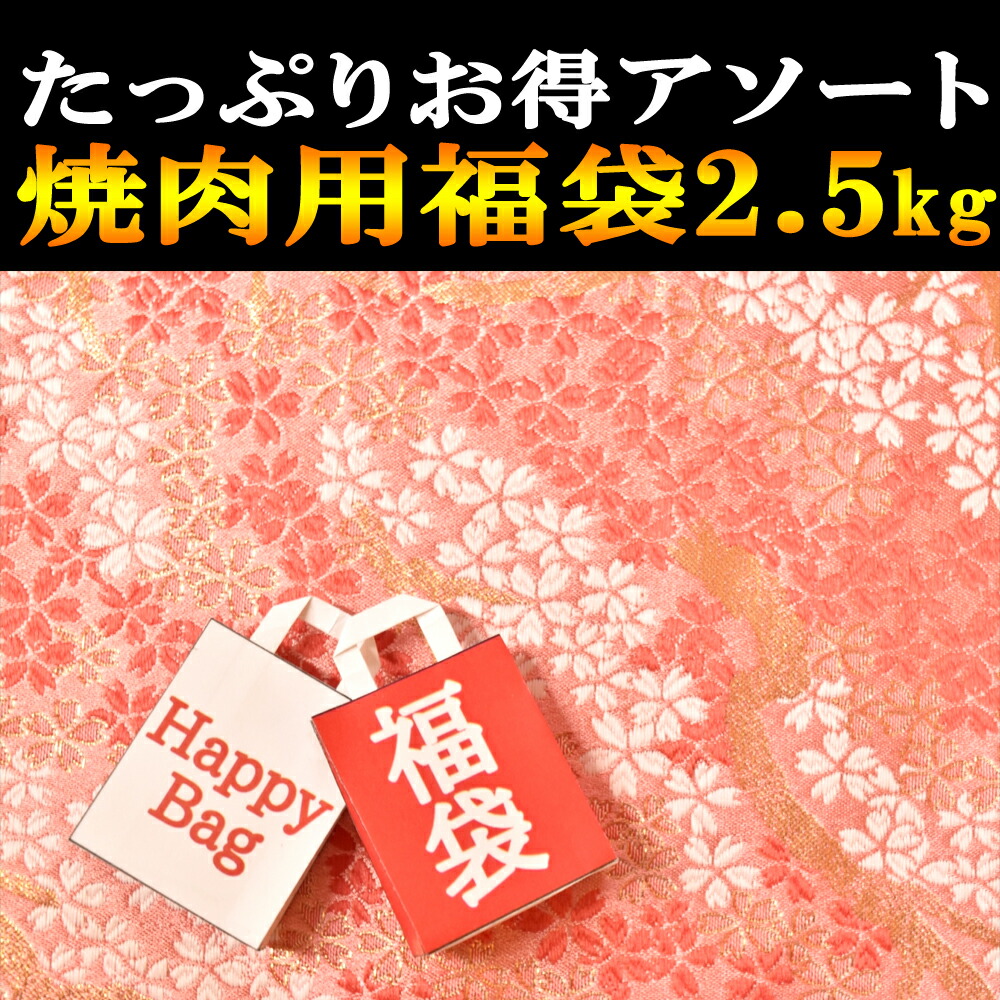 たっぷりお得アソート
焼肉用福袋2.5kg

Happy Bag

福袋